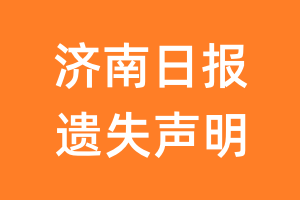 济南日报
遗失声明